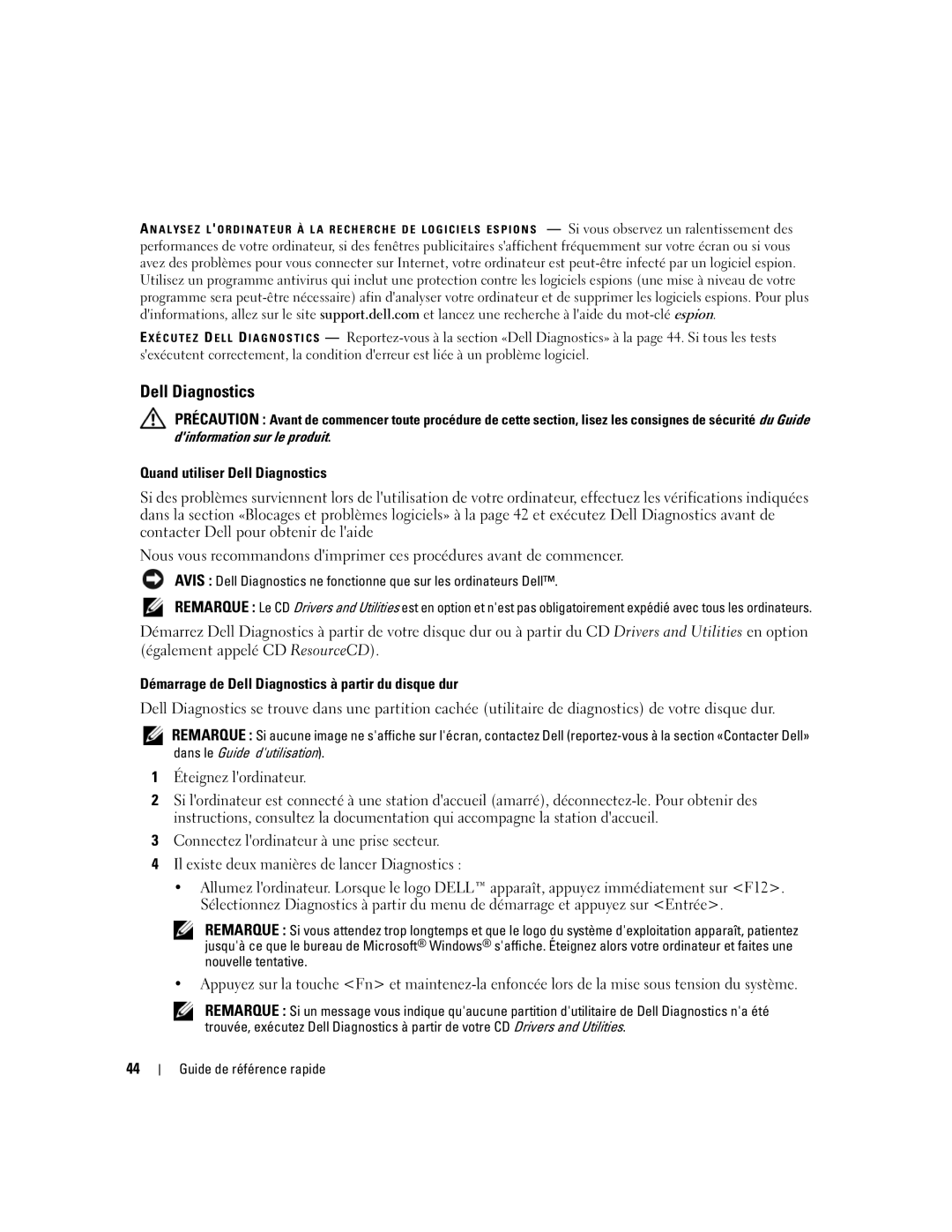 ANALYSEZ L'ORDINATEUR À LA RECHERCHE DE LOGICIELS ESPIONS — Si vous observez un ralentissement des performances de votre ordinateur, si des fenêtres publicitaires s'affichent fréquemment sur votre écran ou si vous avez des problèmes pour vous connecter sur Internet, votre ordinateur est peut-être infecté par un logiciel espion. Utilisez un programme antivirus qui inclut une protection contre les logiciels espions (une mise à niveau de votre programme sera peut-être nécessaire) afin d'analyser votre ordinateur et de supprimer les logiciels espions. Pour plus d'informations, allez sur le site support.dell.com et lancez une recherche à l'aide du mot-clé espion.

EXÉCUTEZ DELL DIAGNOSTICS — Reportez-vous à la section «Dell Diagnostics» à la page 44. Si tous les tests s'exécutent correctement, la condition d'erreur est liée à un problème logiciel.

Dell Diagnostics

PRÉCAUTION : Avant de commencer toute procédure de cette section, lisez les consignes de sécurité du Guide d'information sur le produit.

Quand utiliser Dell Diagnostics

Si des problèmes surviennent lors de l'utilisation de votre ordinateur, effectuez les vérifications indiquées dans la section «Blocages et problèmes logiciels» à la page 42 et exécutez Dell Diagnostics avant de contacter Dell pour obtenir de l'aide

Nous vous recommandons d'imprimer ces procédures avant de commencer.

AVIS : Dell Diagnostics ne fonctionne que sur les ordinateurs Dell™.

REMARQUE : Le CD Drivers and Utilities est en option et n'est pas obligatoirement expédié avec tous les ordinateurs.

Démarrez Dell Diagnostics à partir de votre disque dur ou à partir du CD Drivers and Utilities en option (également appelé CD ResourceCD).

Démarrage de Dell Diagnostics à partir du disque dur

Dell Diagnostics se trouve dans une partition cachée (utilitaire de diagnostics) de votre disque dur.

REMARQUE : Si aucune image ne s'affiche sur l'écran, contactez Dell (reportez-vous à la section «Contacter Dell» dans le Guide d'utilisation).

1 Éteignez l'ordinateur.

2 Si l'ordinateur est connecté à une station d'accueil (amarré), déconnectez-le. Pour obtenir des instructions, consultez la documentation qui accompagne la station d'accueil.

3 Connectez l'ordinateur à une prise secteur.

4 Il existe deux manières de lancer Diagnostics :

• Allumez l'ordinateur. Lorsque le logo DELL™ apparaît, appuyez immédiatement sur <F12>. Sélectionnez Diagnostics à partir du menu de démarrage et appuyez sur <Entrée>.

REMARQUE : Si vous attendez trop longtemps et que le logo du système d'exploitation apparaît, patientez jusqu'à ce que le bureau de Microsoft® Windows® s'affiche. Éteignez alors votre ordinateur et faites une nouvelle tentative.

• Appuyez sur la touche <Fn> et maintenez-la enfoncée lors de la mise sous tension du système.

REMARQUE : Si un message vous indique qu'aucune partition d'utilitaire de Dell Diagnostics n'a été trouvée, exécutez Dell Diagnostics à partir de votre CD Drivers and Utilities.

44 | Guide de référence rapide